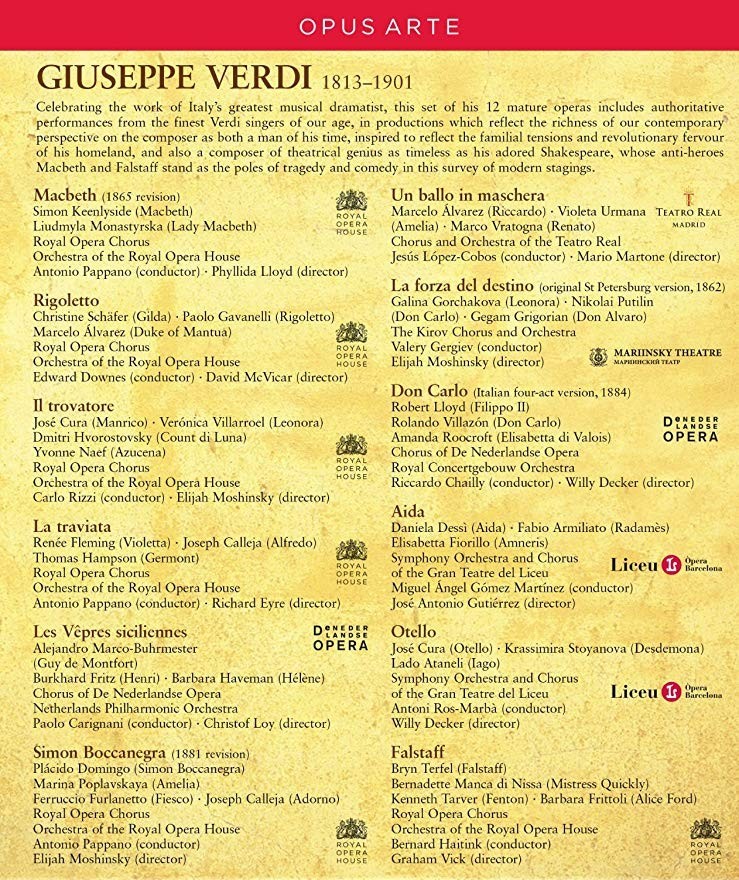 OPUS ARTE

GIUSEPPE VERDI 1813–1901

Celebrating the work of Italy's greatest musical dramatist, this set of his 12 mature operas includes authoritative performances from the finest Verdi singers of our age, in productions which reflect the richness of our contemporary perspective on the composer as both a man of his time, inspired to reflect the familial tensions and revolutionary fervour of his homeland, and also a composer of theatrical genius as timeless as his adored Shakespeare, whose anti-heroes Macbeth and Falstaff stand as the poles of tragedy and comedy in this survey of modern stagings.

Macbeth (1865 revision)
Simon Keenlyside (Macbeth)
Liudmyla Monastyrska (Lady Macbeth)
Royal Opera Chorus
Orchestra of the Royal Opera House
Antonio Pappano (conductor) · Phyllida Lloyd (director)
ROYAL OPERA HOUSE

Rigoletto
Christine Schäfer (Gilda) · Paolo Gavanelli (Rigoletto)
Marcelo Álvarez (Duke of Mantua)
Royal Opera Chorus
Orchestra of the Royal Opera House
Edward Downes (conductor) · David McVicar (director)
ROYAL OPERA HOUSE

Il trovatore
José Cura (Manrico) · Verónica Villarroel (Leonora)
Dmitri Hvorostovsky (Count di Luna)
Yvonne Naef (Azucena)
Royal Opera Chorus
Orchestra of the Royal Opera House
Carlo Rizzi (conductor) · Elijah Moshinsky (director)
ROYAL OPERA HOUSE

La traviata
Renée Fleming (Violetta) · Joseph Calleja (Alfredo)
Thomas Hampson (Germont)
Royal Opera Chorus
Orchestra of the Royal Opera House
Antonio Pappano (conductor) · Richard Eyre (director)
ROYAL OPERA HOUSE

Les Vêpres siciliennes
Alejandro Marco-Buhrmester (Guy de Montfort)
Burkhard Fritz (Henri) · Barbara Haveman (Hélène)
Chorus of De Nederlandse Opera
Netherlands Philharmonic Orchestra
Paolo Carignani (conductor) · Christof Loy (director)
DE NEDERLANDSE OPERA

Simon Boccanegra (1881 revision)
Plácido Domingo (Simon Boccanegra)
Marina Poplavskaya (Amelia)
Ferruccio Furlanetto (Fiesco) · Joseph Calleja (Adorno)
Royal Opera Chorus
Orchestra of the Royal Opera House
Antonio Pappano (conductor)
Elijah Moshinsky (director)
ROYAL OPERA HOUSE

Un ballo in maschera
Marcelo Álvarez (Riccardo) · Violeta Urmana (Amelia) · Marco Vratogna (Renato)
Chorus and Orchestra of the Teatro Real
Jesús López-Cobos (conductor) · Mario Martone (director)
TEATRO REAL MADRID

La forza del destino (original St Petersburg version, 1862)
Galina Gorchakova (Leonora) · Nikolai Putilin (Don Carlo) · Gegam Grigorian (Don Alvaro)
The Kirov Chorus and Orchestra
Valery Gergiev (conductor)
Elijah Moshinsky (director)
MARIINSKY THEATRE
МАРИИНСКИЙ ТЕАТР

Don Carlo (Italian four-act version, 1884)
Robert Lloyd (Filippo II)
Rolando Villazón (Don Carlo)
Amanda Roocroft (Elisabetta di Valois)
Chorus of De Nederlandse Opera
Royal Concertgebouw Orchestra
Riccardo Chailly (conductor) · Willy Decker (director)
DE NEDERLANDSE OPERA

Aida
Daniela Dessì (Aida) · Fabio Armiliato (Radamès)
Elisabetta Fiorillo (Amneris)
Symphony Orchestra and Chorus of the Gran Teatre del Liceu
Miguel Ángel Gómez Martínez (conductor)
José Antonio Gutiérrez (director)
Liceu Òpera Barcelona

Otello
José Cura (Otello) · Krassimira Stoyanova (Desdemona)
Lado Ataneli (Iago)
Symphony Orchestra and Chorus of the Gran Teatre del Liceu
Antoni Ros-Marbà (conductor)
Willy Decker (director)
Liceu Òpera Barcelona

Falstaff
Bryn Terfel (Falstaff)
Bernadette Manca di Nissa (Mistress Quickly)
Kenneth Tarver (Fenton) · Barbara Frittoli (Alice Ford)
Royal Opera Chorus
Orchestra of the Royal Opera House
Bernard Haitink (conductor)
Graham Vick (director)
ROYAL OPERA HOUSE